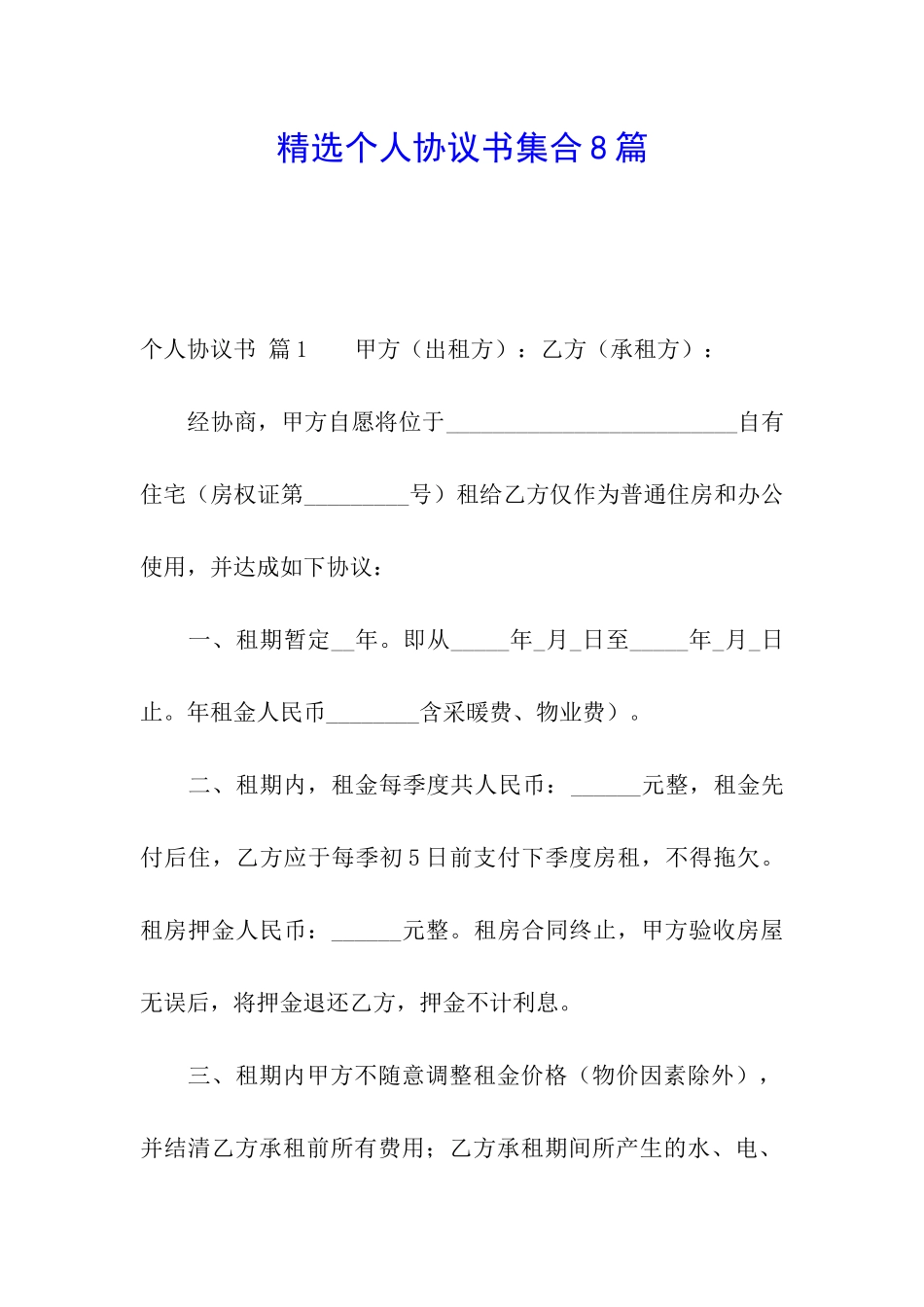 精选个人协议书集合8篇

个人协议书 篇1　　甲方（出租方）：乙方（承租方）：

经协商，甲方自愿将位于_________________________自有住宅（房权证第_________号）租给乙方仅作为普通住房和办公使用，并达成如下协议：

一、租期暂定__年。即从_____年_月_日至_____年_月_日止。年租金人民币________含采暖费、物业费）。

二、租期内，租金每季度共人民币：______元整，租金先付后住，乙方应于每季初5日前支付下季度房租，不得拖欠。租房押金人民币：______元整。租房合同终止，甲方验收房屋无误后，将押金退还乙方，押金不计利息。

三、租期内甲方不随意调整租金价格（物价因素除外），并结清乙方承租前所有费用；乙方承租期间所产生的水、电、